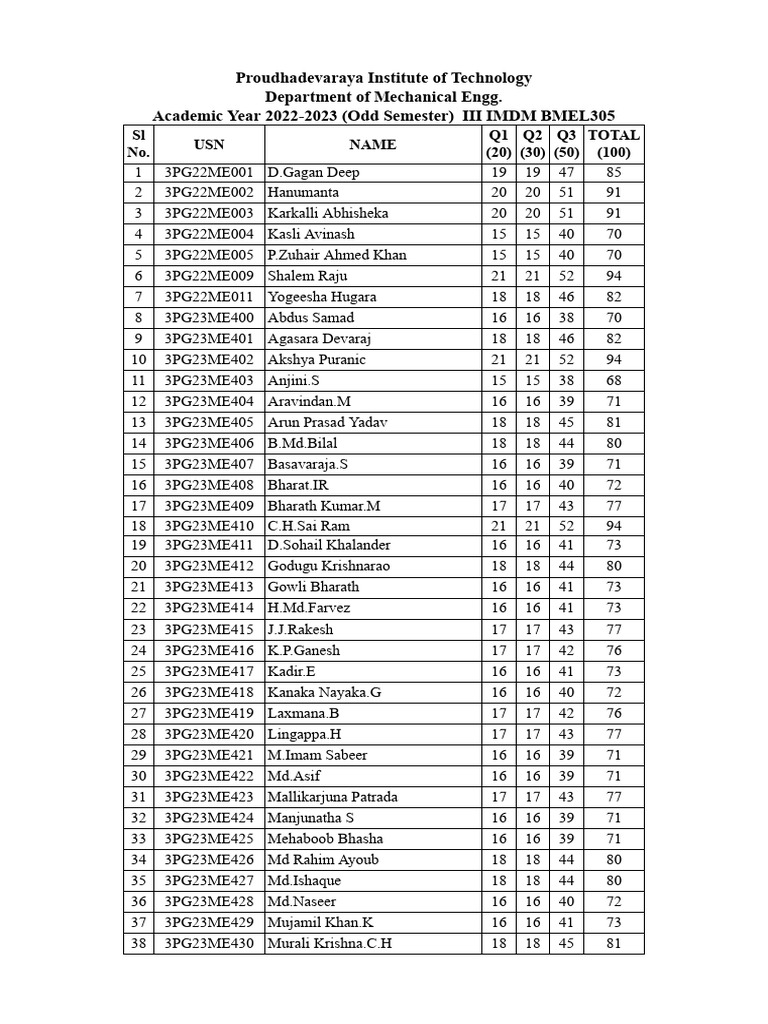 Proudhadevaraya Institute of Technology
Department of Mechanical Engg.
Academic Year 2022-2023 (Odd Semester) III IMDM BMEL305

| Sl No. | USN | NAME | Q1 (20) | Q2 (30) | Q3 (50) | TOTAL (100) |
|---|---|---|---|---|---|---|
| 1 | 3PG22ME001 | D.Gagan Deep | 19 | 19 | 47 | 85 |
| 2 | 3PG22ME002 | Hanumanta | 20 | 20 | 51 | 91 |
| 3 | 3PG22ME003 | Karkalli Abhisheka | 20 | 20 | 51 | 91 |
| 4 | 3PG22ME004 | Kasli Avinash | 15 | 15 | 40 | 70 |
| 5 | 3PG22ME005 | P.Zuhair Ahmed Khan | 15 | 15 | 40 | 70 |
| 6 | 3PG22ME009 | Shalem Raju | 21 | 21 | 52 | 94 |
| 7 | 3PG22ME011 | Yogeesha Hugara | 18 | 18 | 46 | 82 |
| 8 | 3PG23ME400 | Abdus Samad | 16 | 16 | 38 | 70 |
| 9 | 3PG23ME401 | Agasara Devaraj | 18 | 18 | 46 | 82 |
| 10 | 3PG23ME402 | Akshya Puranic | 21 | 21 | 52 | 94 |
| 11 | 3PG23ME403 | Anjini.S | 15 | 15 | 38 | 68 |
| 12 | 3PG23ME404 | Aravindan.M | 16 | 16 | 39 | 71 |
| 13 | 3PG23ME405 | Arun Prasad Yadav | 18 | 18 | 45 | 81 |
| 14 | 3PG23ME406 | B.Md.Bilal | 18 | 18 | 44 | 80 |
| 15 | 3PG23ME407 | Basavaraja.S | 16 | 16 | 39 | 71 |
| 16 | 3PG23ME408 | Bharat.IR | 16 | 16 | 40 | 72 |
| 17 | 3PG23ME409 | Bharath Kumar.M | 17 | 17 | 43 | 77 |
| 18 | 3PG23ME410 | C.H.Sai Ram | 21 | 21 | 52 | 94 |
| 19 | 3PG23ME411 | D.Sohail Khalander | 16 | 16 | 41 | 73 |
| 20 | 3PG23ME412 | Godugu Krishnarao | 18 | 18 | 44 | 80 |
| 21 | 3PG23ME413 | Gowli Bharath | 16 | 16 | 41 | 73 |
| 22 | 3PG23ME414 | H.Md.Farvez | 16 | 16 | 41 | 73 |
| 23 | 3PG23ME415 | J.J.Rakesh | 17 | 17 | 43 | 77 |
| 24 | 3PG23ME416 | K.P.Ganesh | 17 | 17 | 42 | 76 |
| 25 | 3PG23ME417 | Kadir.E | 16 | 16 | 41 | 73 |
| 26 | 3PG23ME418 | Kanaka Nayaka.G | 16 | 16 | 40 | 72 |
| 27 | 3PG23ME419 | Laxmana.B | 17 | 17 | 42 | 76 |
| 28 | 3PG23ME420 | Lingappa.H | 17 | 17 | 43 | 77 |
| 29 | 3PG23ME421 | M.Imam Sabeer | 16 | 16 | 39 | 71 |
| 30 | 3PG23ME422 | Md.Asif | 16 | 16 | 39 | 71 |
| 31 | 3PG23ME423 | Mallikarjuna Patrada | 17 | 17 | 43 | 77 |
| 32 | 3PG23ME424 | Manjunatha S | 16 | 16 | 39 | 71 |
| 33 | 3PG23ME425 | Mehaboob Bhasha | 16 | 16 | 39 | 71 |
| 34 | 3PG23ME426 | Md Rahim Ayoub | 18 | 18 | 44 | 80 |
| 35 | 3PG23ME427 | Md.Ishaque | 18 | 18 | 44 | 80 |
| 36 | 3PG23ME428 | Md.Naseer | 16 | 16 | 40 | 72 |
| 37 | 3PG23ME429 | Mujamil Khan.K | 16 | 16 | 41 | 73 |
| 38 | 3PG23ME430 | Murali Krishna.C.H | 18 | 18 | 45 | 81 |